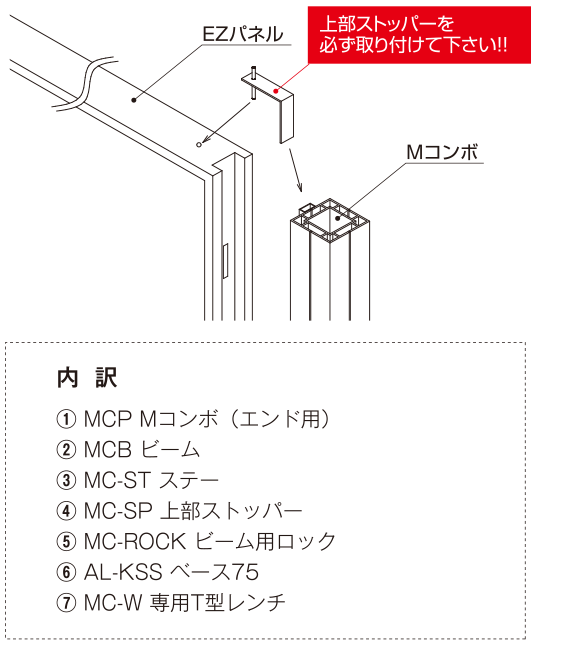 EZパネル

上部ストッパーを
必ず取り付けて下さい!!

Mコンボ

内　訳

① MCP Mコンボ（エンド用）
② MCB ビーム
③ MC-ST ステー
④ MC-SP 上部ストッパー
⑤ MC-ROCK ビーム用ロック
⑥ AL-KSS ベース75
⑦ MC-W 専用T型レンチ